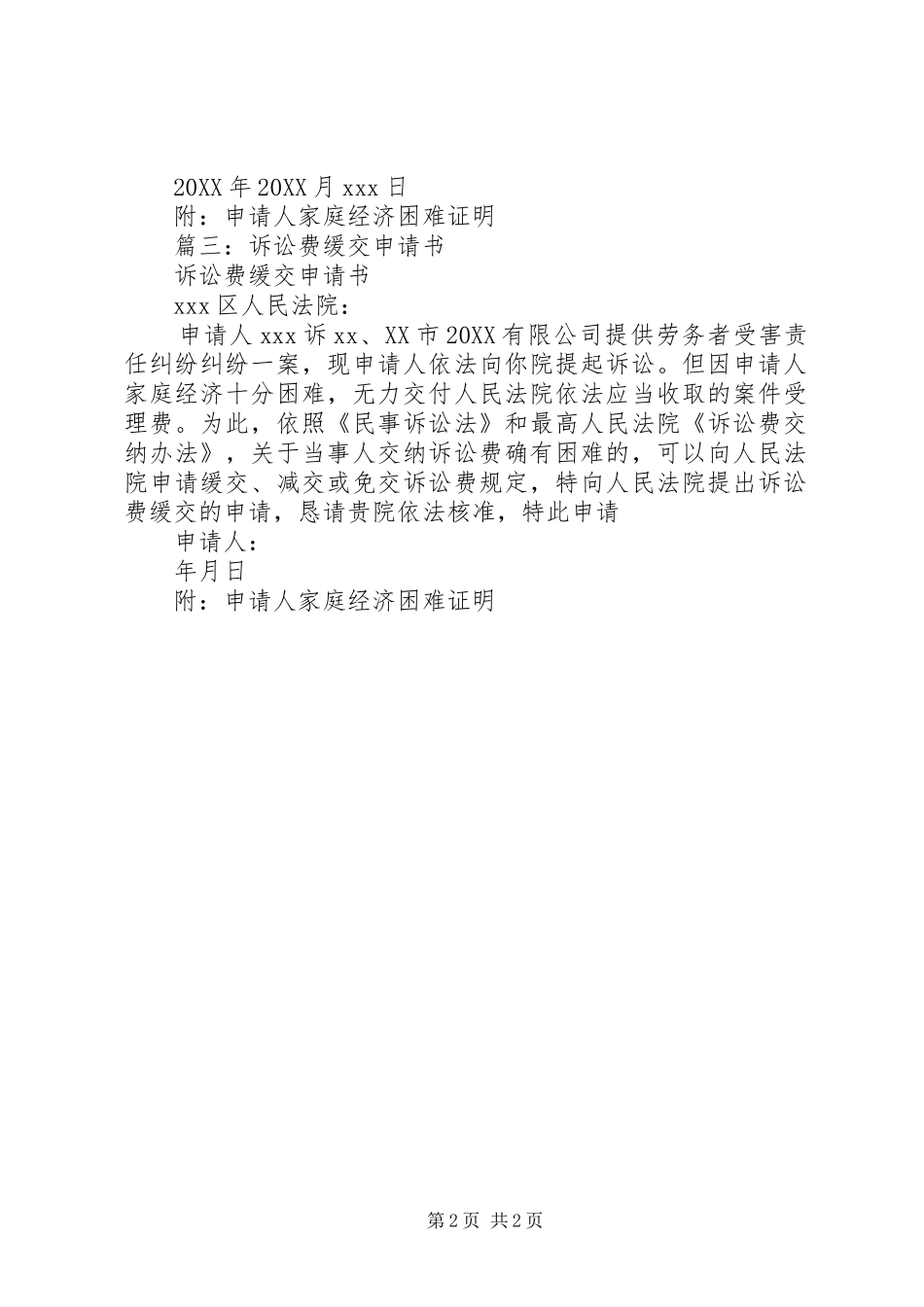 20XX 年 20XX 月 xxx 日

附：申请人家庭经济困难证明

篇三：诉讼费缓交申请书

诉讼费缓交申请书

xxx 区人民法院：

申请人 xxx 诉 xx、XX 市 20XX 有限公司提供劳务者受害责任纠纷纠纷一案，现申请人依法向你院提起诉讼。但因申请人家庭经济十分困难，无力交付人民法院依法应当收取的案件受理费。为此，依照《民事诉讼法》和最高人民法院《诉讼费交纳办法》，关于当事人交纳诉讼费确有困难的，可以向人民法院申请缓交、减交或免交诉讼费规定，特向人民法院提出诉讼费缓交的申请，恳请贵院依法核准，特此申请

申请人：

年月日

附：申请人家庭经济困难证明

第 2 页 共 2 页